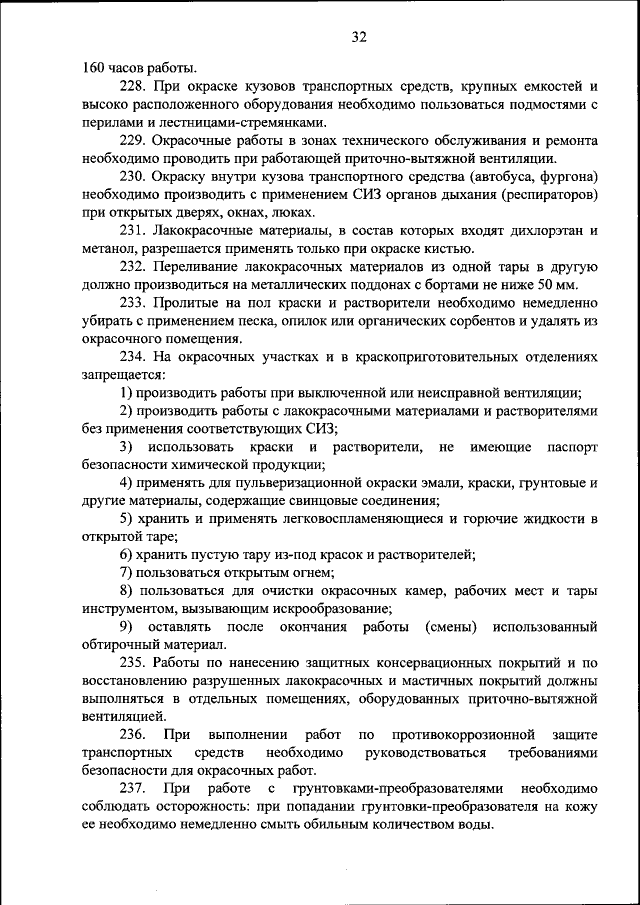 32

160 часов работы.

228. При окраске кузовов транспортных средств, крупных емкостей и высоко расположенного оборудования необходимо пользоваться подмостями с перилами и лестницами-стремянками.

229. Окрасочные работы в зонах технического обслуживания и ремонта необходимо проводить при работающей приточно-вытяжной вентиляции.

230. Окраску внутри кузова транспортного средства (автобуса, фургона) необходимо производить с применением СИЗ органов дыхания (респираторов) при открытых дверях, окнах, люках.

231. Лакокрасочные материалы, в состав которых входят дихлорэтан и метанол, разрешается применять только при окраске кистью.

232. Переливание лакокрасочных материалов из одной тары в другую должно производиться на металлических поддонах с бортами не ниже 50 мм.

233. Пролитые на пол краски и растворители необходимо немедленно убирать с применением песка, опилок или органических сорбентов и удалять из окрасочного помещения.

234. На окрасочных участках и в краскоприготовительных отделениях запрещается:

1) производить работы при выключенной или неисправной вентиляции;

2) производить работы с лакокрасочными материалами и растворителями без применения соответствующих СИЗ;

3) использовать краски и растворители, не имеющие паспорт безопасности химической продукции;

4) применять для пульверизационной окраски эмали, краски, грунтовые и другие материалы, содержащие свинцовые соединения;

5) хранить и применять легковоспламеняющиеся и горючие жидкости в открытой таре;

6) хранить пустую тару из-под красок и растворителей;

7) пользоваться открытым огнем;

8) пользоваться для очистки окрасочных камер, рабочих мест и тары инструментом, вызывающим искрообразование;

9) оставлять после окончания работы (смены) использованный обтирочный материал.

235. Работы по нанесению защитных консервационных покрытий и по восстановлению разрушенных лакокрасочных и мастичных покрытий должны выполняться в отдельных помещениях, оборудованных приточно-вытяжной вентиляцией.

236. При выполнении работ по противокоррозионной защите транспортных средств необходимо руководствоваться требованиями безопасности для окрасочных работ.

237. При работе с грунтовками-преобразователями необходимо соблюдать осторожность: при попадании грунтовки-преобразователя на кожу ее необходимо немедленно смыть обильным количеством воды.